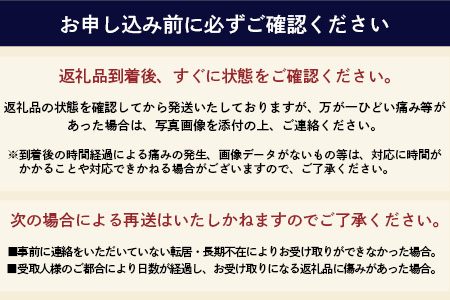 お申し込み前に必ずご確認ください

返礼品到着後、すぐに状態をご確認ください。

返礼品の状態を確認してから発送いたしておりますが、万が一ひどい痛み等があった場合は、写真画像を添付の上、ご連絡ください。

※到着後の時間経過による痛みの発生、画像データがないもの等は、対応に時間がかかることや対応できかねる場合がございますので、ご了承ください。

次の場合による再送はいたしかねますのでご了承ください。

■事前に連絡をいただいていない転居・長期不在によりお受け取りができなかった場合。
■受取人様のご都合により日数が経過し、お受け取りになる返礼品に傷みがあった場合。